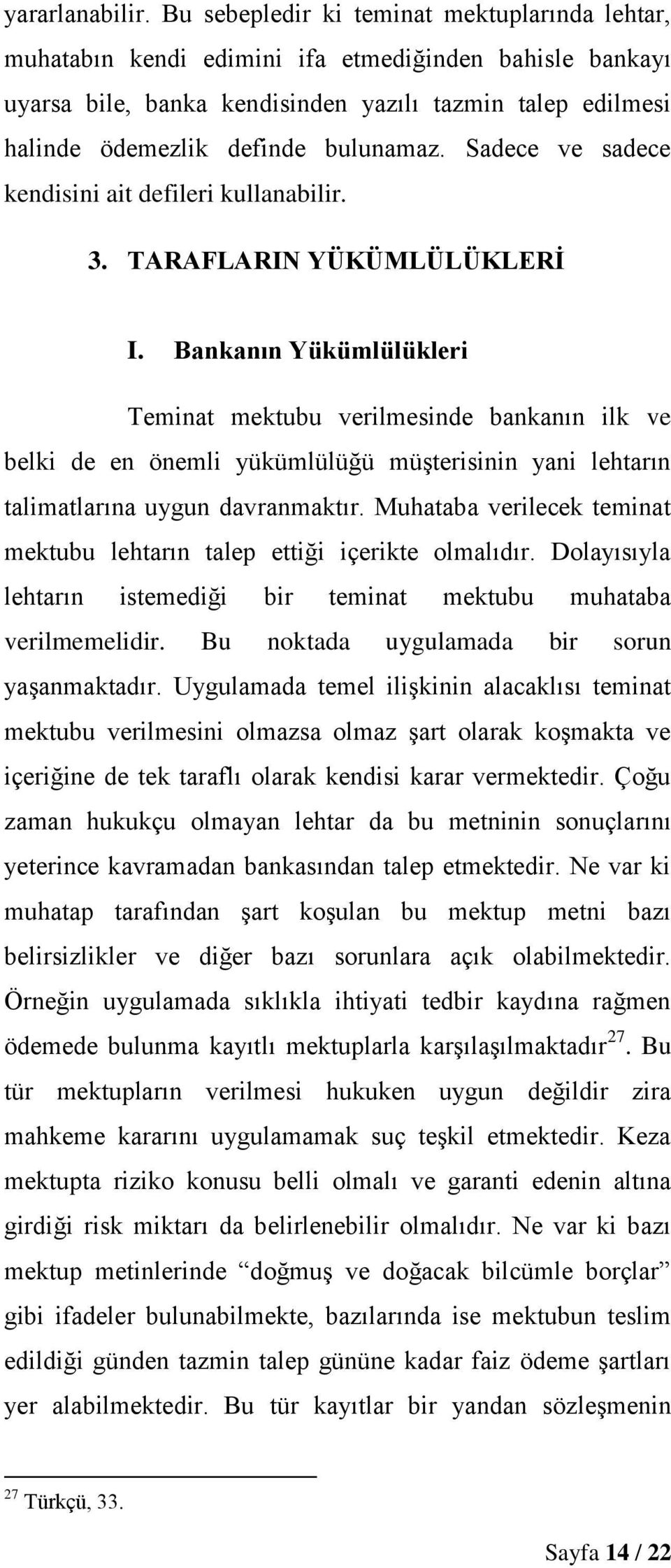 yararlanabilir. Bu sebepledir ki teminat mektuplarında lehtar, muhatabın kendi edimini ifa etmediğinden bahisle bankayı uyarsa bile, banka kendisinden yazılı tazmin talep edilmesi halinde ödemezlik definde bulunamaz. Sadece ve sadece kendisini ait defileri kullanabilir.

3. TARAFLARIN YÜKÜMLÜLÜKLERİ

I. Bankanın Yükümlülükleri

Teminat mektubu verilmesinde bankanın ilk ve belki de en önemli yükümlülüğü müşterisinin yani lehtarın talimatlarına uygun davranmaktır. Muhataba verilecek teminat mektubu lehtarın talep ettiği içerikte olmalıdır. Dolayısıyla lehtarın istemediği bir teminat mektubu muhataba verilmemelidir. Bu noktada uygulamada bir sorun yaşanmaktadır. Uygulamada temel ilişkinin alacaklısı teminat mektubu verilmesini olmazsa olmaz şart olarak koşmakta ve içeriğine de tek taraflı olarak kendisi karar vermektedir. Çoğu zaman hukukçu olmayan lehtar da bu metninin sonuçlarını yeterince kavramadan bankasından talep etmektedir. Ne var ki muhatap tarafından şart koşulan bu mektup metni bazı belirsizlikler ve diğer bazı sorunlara açık olabilmektedir. Örneğin uygulamada sıklıkla ihtiyati tedbir kaydına rağmen ödemede bulunma kayıtlı mektuplarla karşılaşılmaktadır$^{27}$. Bu tür mektupların verilmesi hukuken uygun değildir zira mahkeme kararını uygulamamak suç teşkil etmektedir. Keza mektupta riziko konusu belli olmalı ve garanti edenin altına girdiği risk miktarı da belirlenebilir olmalıdır. Ne var ki bazı mektup metinlerinde “doğmuş ve doğacak bilcümle borçlar” gibi ifadeler bulunabilmekte, bazılarında ise mektubun teslim edildiği günden tazmin talep gününe kadar faiz ödeme şartları yer alabilmektedir. Bu tür kayıtlar bir yandan sözleşmenin

$^{27}$ Türkçü, 33.

Sayfa 14 / 22